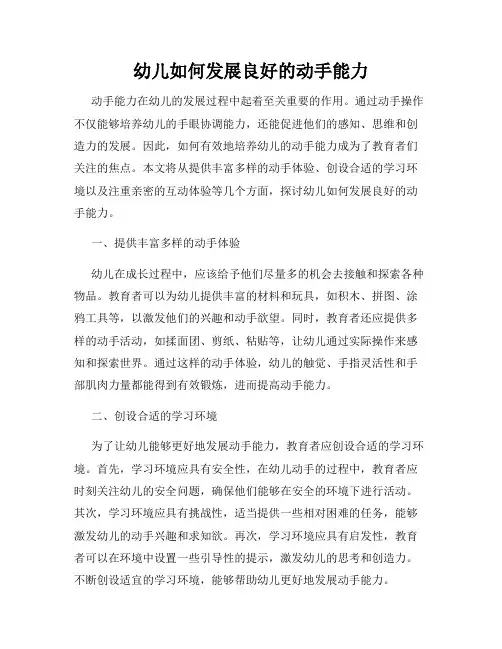 幼儿如何发展良好的动手能力

动手能力在幼儿的发展过程中起着至关重要的作用。通过动手操作不仅能够培养幼儿的手眼协调能力，还能促进他们的感知、思维和创造力的发展。因此，如何有效地培养幼儿的动手能力成为了教育者们关注的焦点。本文将从提供丰富多样的动手体验、创设合适的学习环境以及注重亲密的互动体验等几个方面，探讨幼儿如何发展良好的动手能力。

一、提供丰富多样的动手体验

幼儿在成长过程中，应该给予他们尽量多的机会去接触和探索各种物品。教育者可以为幼儿提供丰富的材料和玩具，如积木、拼图、涂鸦工具等，以激发他们的兴趣和动手欲望。同时，教育者还应提供多样的动手活动，如揉面团、剪纸、粘贴等，让幼儿通过实际操作来感知和探索世界。通过这样的动手体验，幼儿的触觉、手指灵活性和手部肌肉力量都能得到有效锻炼，进而提高动手能力。

二、创设合适的学习环境

为了让幼儿能够更好地发展动手能力，教育者应创设合适的学习环境。首先，学习环境应具有安全性，在幼儿动手的过程中，教育者应时刻关注幼儿的安全问题，确保他们能够在安全的环境下进行活动。其次，学习环境应具有挑战性，适当提供一些相对困难的任务，能够激发幼儿的动手兴趣和求知欲。再次，学习环境应具有启发性，教育者可以在环境中设置一些引导性的提示，激发幼儿的思考和创造力。不断创设适宜的学习环境，能够帮助幼儿更好地发展动手能力。